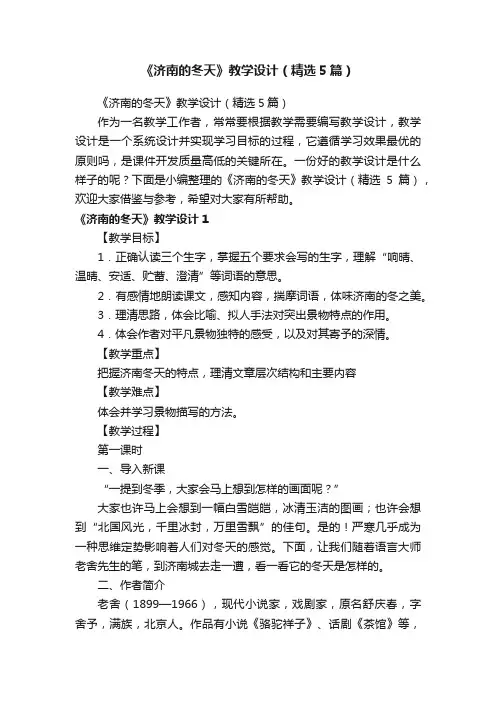 《济南的冬天》教学设计（精选5篇）

《济南的冬天》教学设计（精选5篇）

作为一名教学工作者，常常要根据教学需要编写教学设计，教学设计是一个系统设计并实现学习目标的过程，它遵循学习效果最优的原则吗，是课件开发质量高低的关键所在。一份好的教学设计是什么样子的呢？下面是小编整理的《济南的冬天》教学设计（精选 5 篇），欢迎大家借鉴与参考，希望对大家有所帮助。

《济南的冬天》教学设计1

【教学目标】

1．正确认读三个生字，掌握五个要求会写的生字，理解“响晴、温晴、安适、贮蓄、澄清”等词语的意思。

2．有感情地朗读课文，感知内容，揣摩词语，体味济南的冬之美。

3．理清思路，体会比喻、拟人手法对突出景物特点的作用。

4．体会作者对平凡景物独特的感受，以及对其寄予的深情。

【教学重点】

把握济南冬天的特点，理清文章层次结构和主要内容

【教学难点】

体会并学习景物描写的方法。

【教学过程】

第一课时

一、导入新课

“一提到冬季，大家会马上想到怎样的画面呢？”

大家也许马上会想到一幅白雪皑皑，冰清玉洁的图画；也许会想到“北国风光，千里冰封，万里雪飘”的佳句。是的！严寒几乎成为一种思维定势影响着人们对冬天的感觉。下面，让我们随着语言大师老舍先生的笔，到济南城去走一遭，看一看它的冬天是怎样的。

二、作者简介

老舍（1899—1966），现代小说家，戏剧家，原名舒庆春，字舍予，满族，北京人。作品有小说《骆驼祥子》、话剧《茶馆》等，